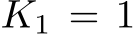 $K_1 = 1$